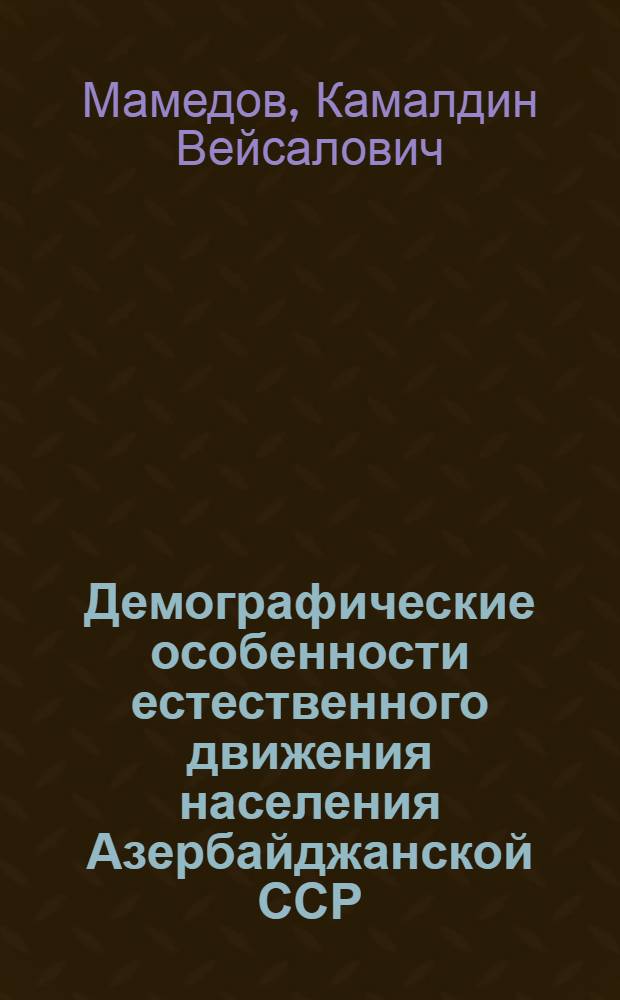 Мамедов, Камалдин Вейсалович

Демографические особенности естественного движения населения Азербайджанской ССР